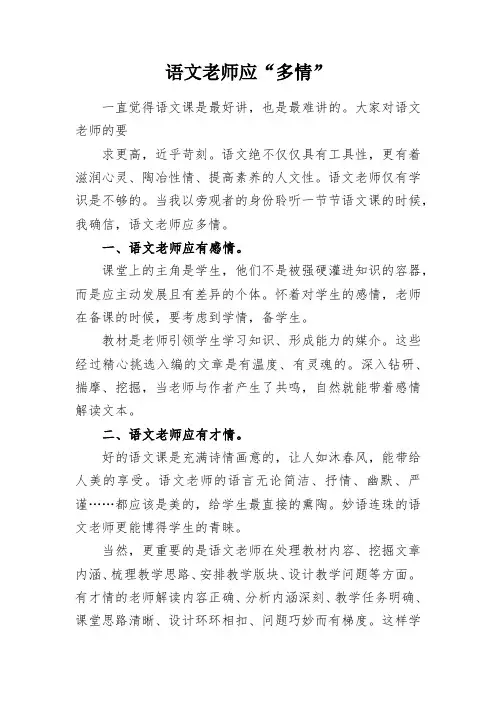 语文老师应“多情”

一直觉得语文课是最好讲，也是最难讲的。大家对语文老师的要

求更高，近乎苛刻。语文绝不仅仅具有工具性，更有着滋润心灵、陶冶性情、提高素养的人文性。语文老师仅有学识是不够的。当我以旁观者的身份聆听一节节语文课的时候，我确信，语文老师应多情。

一、语文老师应有感情。

课堂上的主角是学生，他们不是被强硬灌进知识的容器，而是应主动发展且有差异的个体。怀着对学生的感情，老师在备课的时候，要考虑到学情，备学生。

教材是老师引领学生学习知识、形成能力的媒介。这些经过精心挑选入编的文章是有温度、有灵魂的。深入钻研、揣摩、挖掘，当老师与作者产生了共鸣，自然就能带着感情解读文本。

二、语文老师应有才情。

好的语文课是充满诗情画意的，让人如沐春风，能带给人美的享受。语文老师的语言无论简洁、抒情、幽默、严谨……都应该是美的，给学生最直接的熏陶。妙语连珠的语文老师更能博得学生的青睐。

当然，更重要的是语文老师在处理教材内容、挖掘文章内涵、梳理教学思路、安排教学版块、设计教学问题等方面。有才情的老师解读内容正确、分析内涵深刻、教学任务明确、课堂思路清晰、设计环环相扣、问题巧妙而有梯度。这样学